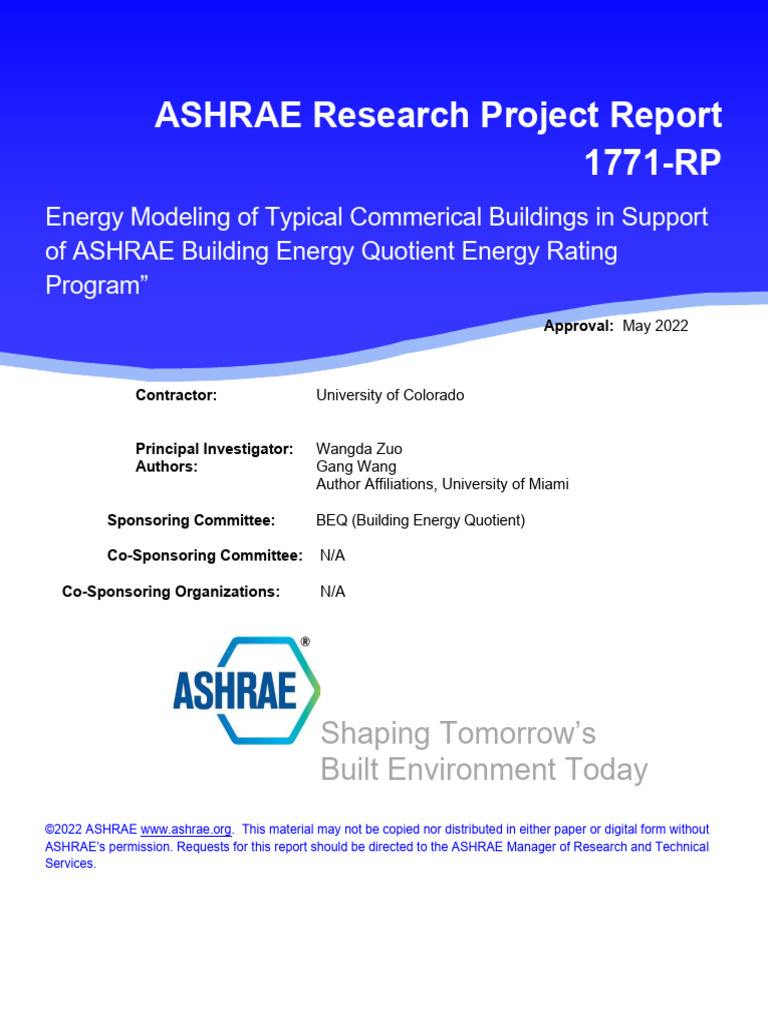 ASHRAE Research Project Report 1771-RP

Energy Modeling of Typical Commerical Buildings in Support of ASHRAE Building Energy Quotient Energy Rating Program”

Approval: May 2022

Contractor: University of Colorado

Principal Investigator: Wangda Zuo
Authors: Gang Wang
Author Affiliations, University of Miami

Sponsoring Committee: BEQ (Building Energy Quotient)

Co-Sponsoring Committee: N/A

Co-Sponsoring Organizations: N/A

ASHRAE®

Shaping Tomorrow’s Built Environment Today

©2022 ASHRAE www.ashrae.org. This material may not be copied nor distributed in either paper or digital form without ASHRAE’s permission. Requests for this report should be directed to the ASHRAE Manager of Research and Technical Services.